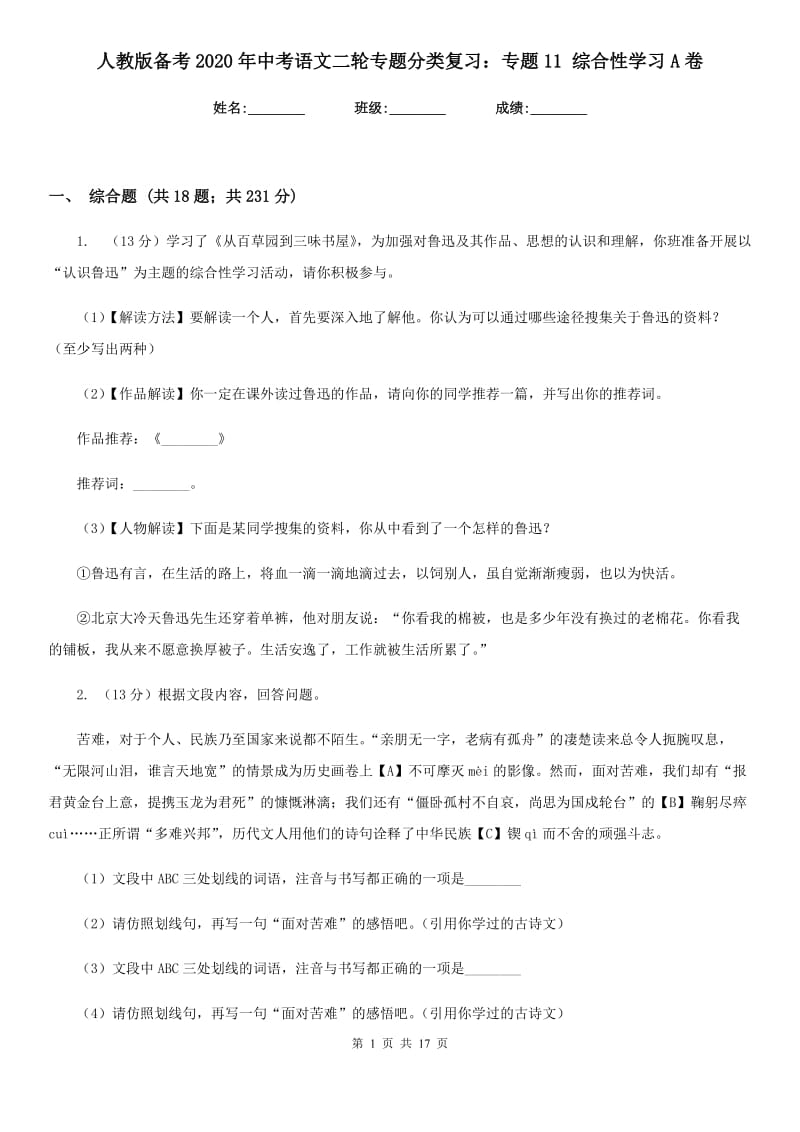 人教版备考2020年中考语文二轮专题分类复习：专题11 综合性学习A卷

姓名:________ 班级:________ 成绩:________

一、 综合题 (共18题；共231分)

1. （13分）学习了《从百草园到三味书屋》，为加强对鲁迅及其作品、思想的认识和理解，你班准备开展以“认识鲁迅”为主题的综合性学习活动，请你积极参与。

（1）【解读方法】要解读一个人，首先要深入地了解他。你认为可以通过哪些途径搜集关于鲁迅的资料？（至少写出两种）

（2）【作品解读】你一定在课外读过鲁迅的作品，请向你的同学推荐一篇，并写出你的推荐词。

作品推荐：《________》

推荐词：________。

（3）【人物解读】下面是某同学搜集的资料，你从中看到了一个怎样的鲁迅？

①鲁迅有言，在生活的路上，将血一滴一滴地滴过去，以饲别人，虽自觉渐渐瘦弱，也以为快活。

②北京大冷天鲁迅先生还穿着单裤，他对朋友说：“你看我的棉被，也是多少年没有换过的老棉花。你看我的铺板，我从来不愿意换厚被子。生活安逸了，工作就被生活所累了。”

2. （13分）根据文段内容，回答问题。

苦难，对于个人、民族乃至国家来说都不陌生。“亲朋无一字，老病有孤舟”的凄楚读来总令人扼腕叹息，“无限河山泪，谁言天地宽”的情景成为历史画卷上【A】不可摩灭mèi的影像。然而，面对苦难，我们却有“报君黄金台上意，提携玉龙为君死”的慷慨淋漓；我们还有“僵卧孤村不自哀，尚思为国戍轮台”的【B】鞠躬尽瘁cuì……正所谓“多难兴邦”，历代文人用他们的诗句诠释了中华民族【C】锲qì而不舍的顽强斗志。

（1）文段中ABC三处划线的词语，注音与书写都正确的一项是________

（2）请仿照划线句，再写一句“面对苦难”的感悟吧。（引用你学过的古诗文）

（3）文段中ABC三处划线的词语，注音与书写都正确的一项是________

（4）请仿照划线句，再写一句“面对苦难”的感悟吧。（引用你学过的古诗文）

第 1 页 共 17 页